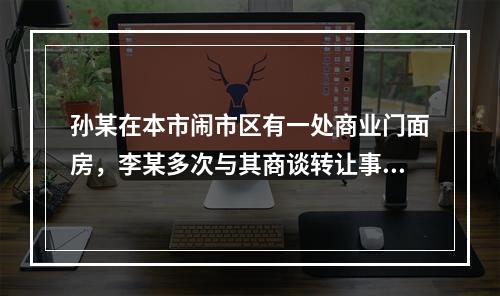 孙某在本市闹市区有一处商业门面房，李某多次与其商谈转让事...